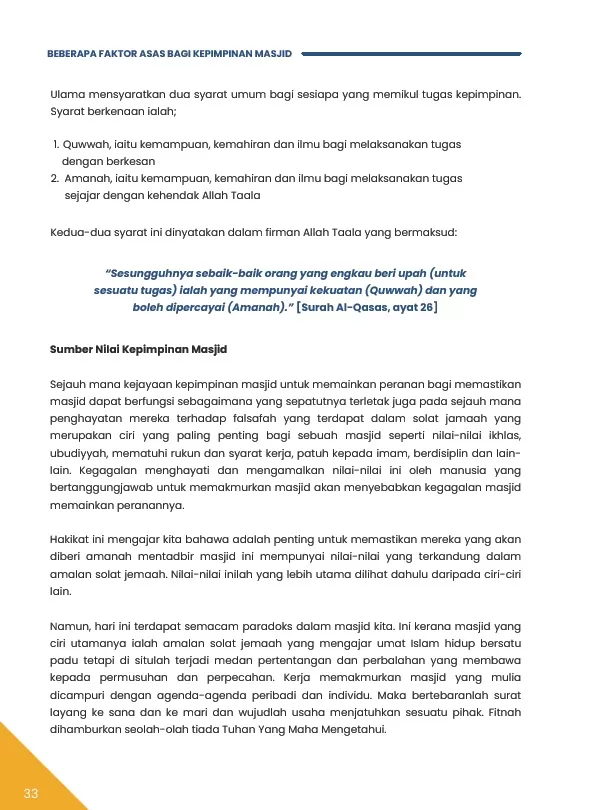 BEBERAPA FAKTOR ASAS BAGI KEPIMPINAN MASJID

Ulama mensyaratkan dua syarat umum bagi sesiapa yang memikul tugas kepimpinan. Syarat berkenaan ialah;

1. Quwwah, iaitu kemampuan, kemahiran dan ilmu bagi melaksanakan tugas dengan berkesan
2. Amanah, iaitu kemampuan, kemahiran dan ilmu bagi melaksanakan tugas sejajar dengan kehendak Allah Taala

Kedua-dua syarat ini dinyatakan dalam firman Allah Taala yang bermaksud:

"Sesungguhnya sebaik-baik orang yang engkau beri upah (untuk sesuatu tugas) ialah yang mempunyai kekuatan (Quwwah) dan yang boleh dipercayai (Amanah)." [Surah Al-Qasas, ayat 26]

Sumber Nilai Kepimpinan Masjid

Sejauh mana kejayaan kepimpinan masjid untuk memainkan peranan bagi memastikan masjid dapat berfungsi sebagaimana yang sepatutnya terletak juga pada sejauh mana penghayatan mereka terhadap falsafah yang terdapat dalam solat jamaah yang merupakan ciri yang paling penting bagi sebuah masjid seperti nilai-nilai ikhlas, ubudiyyah, mematuhi rukun dan syarat kerja, patuh kepada imam, berdisiplin dan lain-lain. Kegagalan menghayati dan mengamalkan nilai-nilai ini oleh manusia yang bertanggungjawab untuk memakmurkan masjid akan menyebabkan kegagalan masjid memainkan peranannya.

Hakikat ini mengajar kita bahawa adalah penting untuk memastikan mereka yang akan diberi amanah mentadbir masjid ini mempunyai nilai-nilai yang terkandung dalam amalan solat jemaah. Nilai-nilai inilah yang lebih utama dilihat dahulu daripada ciri-ciri lain.

Namun, hari ini terdapat semacam paradoks dalam masjid kita. Ini kerana masjid yang ciri utamanya ialah amalan solat jemaah yang mengajar umat Islam hidup bersatu padu tetapi di situlah terjadi medan pertentangan dan perbalahan yang membawa kepada permusuhan dan perpecahan. Kerja memakmurkan masjid yang mulia dicampuri dengan agenda-agenda peribadi dan individu. Maka bertebaranlah surat layang ke sana dan ke mari dan wujudlah usaha menjatuhkan sesuatu pihak. Fitnah dihamburkan seolah-olah tiada Tuhan Yang Maha Mengetahui.

33